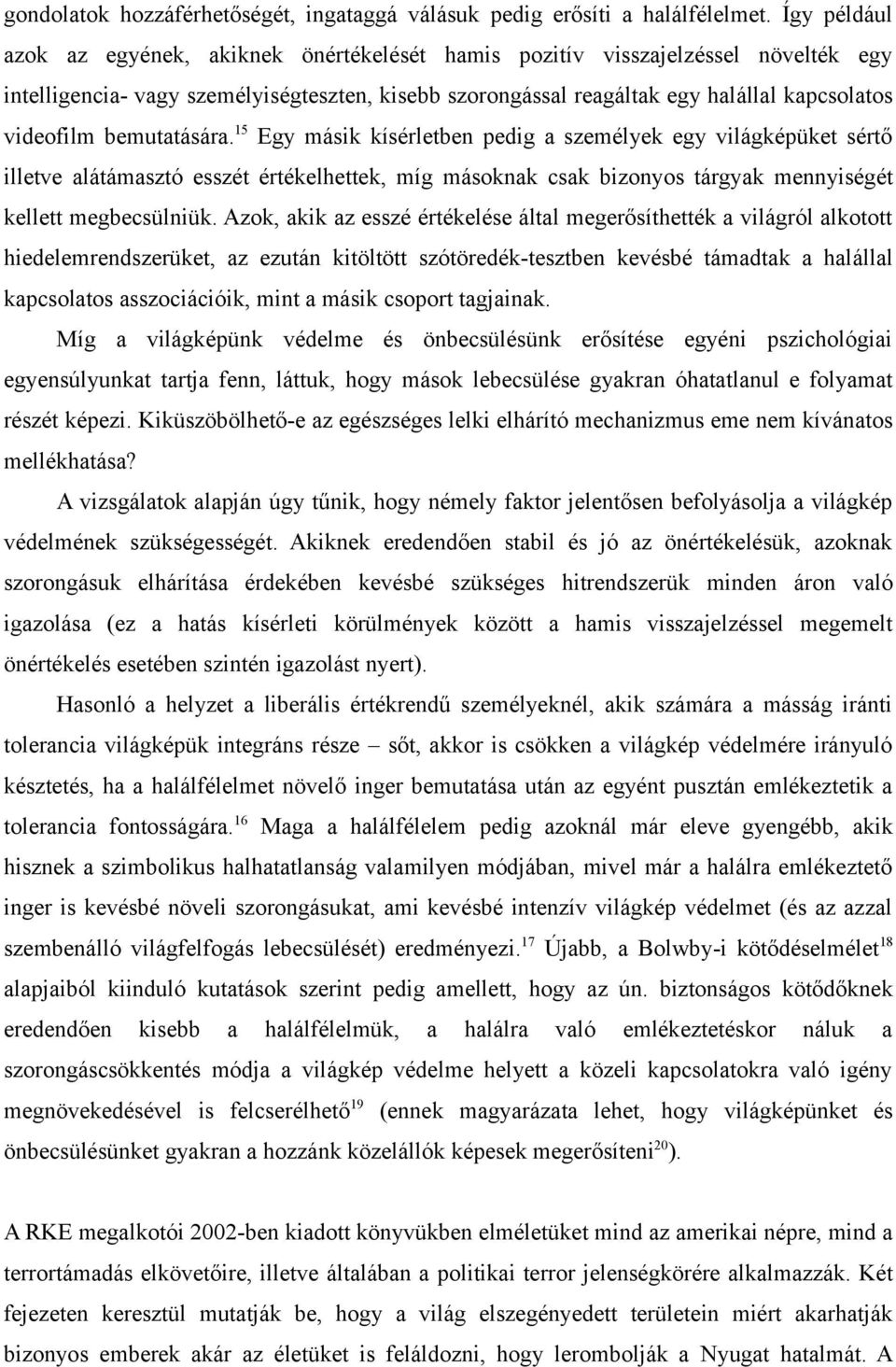 gondolatok hozzáférhetőségét, ingataggá válásuk pedig erősíti a halálfélelmet. Így például azok az egyének, akiknek önértékelését hamis pozitív visszajelzéssel növelték egy intelligencia- vagy személyiségteszten, kisebb szorongással reagáltak egy halállal kapcsolatos videofilm bemutatására.$^{15}$ Egy másik kísérletben pedig a személyek egy világképüket sértő illetve alátámasztó esszét értékelhettek, míg másoknak csak bizonyos tárgyak mennyiségét kellett megbecsülniük. Azok, akik az esszé értékelése által megerősíthették a világról alkotott hiedelemrendszerüket, az ezután kitöltött szótöredék-tesztben kevésbé támadtak a halállal kapcsolatos asszociációik, mint a másik csoport tagjainak.

Míg a világképünk védelme és önbecsülésünk erősítése egyéni pszichológiai egyensúlyunkat tartja fenn, láttuk, hogy mások lebecsülése gyakran óhatatlanul e folyamat részét képezi. Kiküszöbölhető-e az egészséges lelki elhárító mechanizmus eme nem kívánatos mellékhatása?

A vizsgálatok alapján úgy tűnik, hogy némely faktor jelentősen befolyásolja a világkép védelmének szükségességét. Akiknek eredendően stabil és jó az önértékelésük, azoknak szorongásuk elhárítása érdekében kevésbé szükséges hitrendszerük minden áron való igazolása (ez a hatás kísérleti körülmények között a hamis visszajelzéssel megemelt önértékelés esetében szintén igazolást nyert).

Hasonló a helyzet a liberális értékrendű személyeknél, akik számára a másság iránti tolerancia világképük integráns része – sőt, akkor is csökken a világkép védelmére irányuló késztetés, ha a halálfélelmet növelő inger bemutatása után az egyént pusztán emlékeztetik a tolerancia fontosságára.$^{16}$ Maga a halálfélelem pedig azoknál már eleve gyengébb, akik hisznek a szimbolikus halhatatlanság valamilyen módjában, mivel már a halálra emlékeztető inger is kevésbé növeli szorongásukat, ami kevésbé intenzív világkép védelmet (és az azzal szembenálló világfelfogás lebecsülését) eredményezi.$^{17}$ Újabb, a Bolwby-i kötődéselmélet$^{18}$ alapjaiból kiinduló kutatások szerint pedig amellett, hogy az ún. biztonságos kötődőknek eredendően kisebb a halálfélelmük, a halálra való emlékeztetéskor náluk a szorongáscsökkentés módja a világkép védelme helyett a közeli kapcsolatokra való igény megnövekedésével is felcserélhető$^{19}$ (ennek magyarázata lehet, hogy világképünket és önbecsülésünket gyakran a hozzánk közelállók képesek megerősíteni$^{20}$).

A RKE megalkotói 2002-ben kiadott könyvükben elméletüket mind az amerikai népre, mind a terrortámadás elkövetőire, illetve általában a politikai terror jelenségkörére alkalmazzák. Két fejezetben keresztül mutatják be, hogy a világ elszegényedett területein miért akarhatják bizonyos emberek akár az életüket is feláldozni, hogy lerombolják a Nyugat hatalmát. A